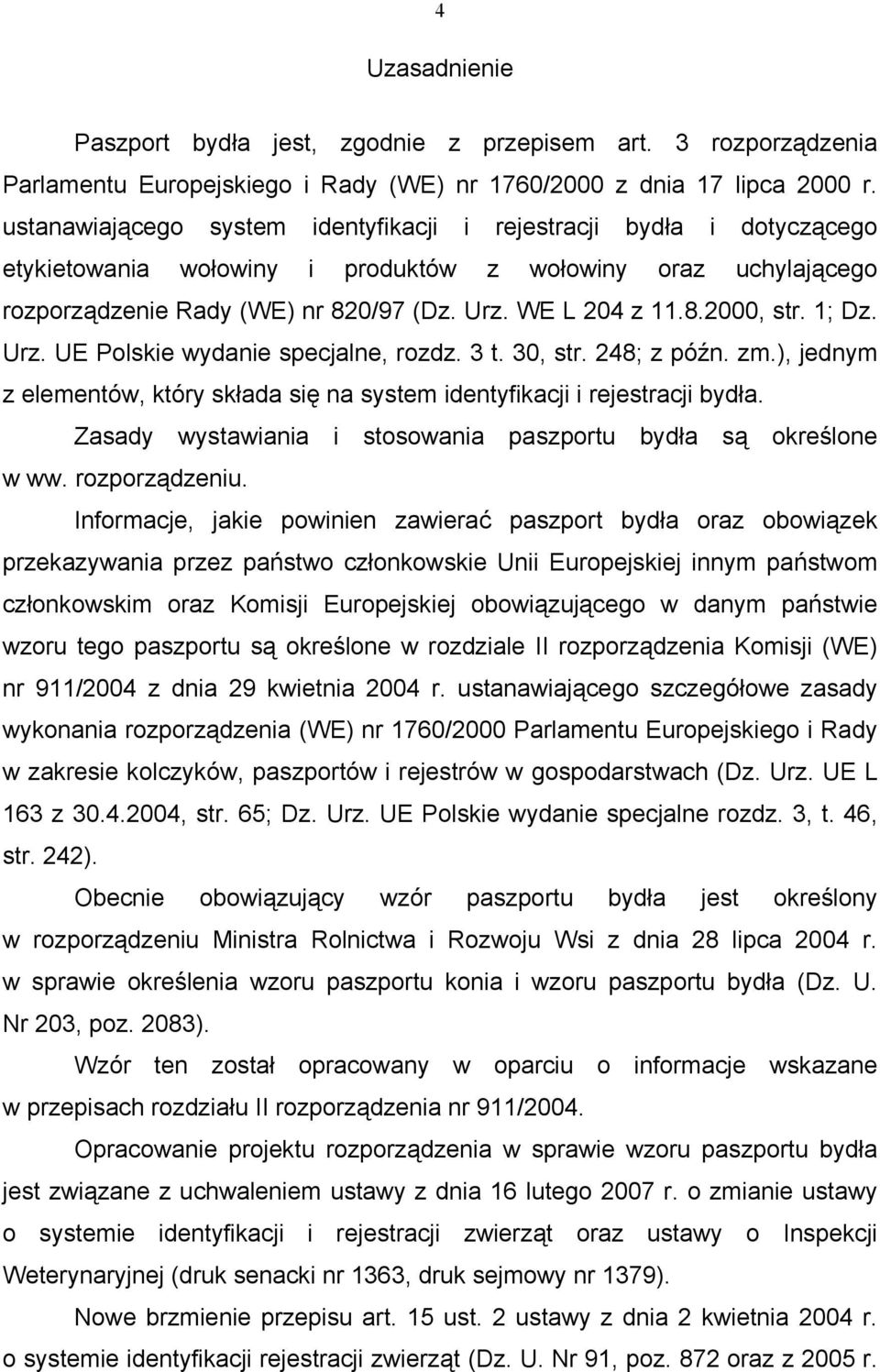 4

Uzasadnienie

Paszport bydła jest, zgodnie z przepisem art. 3 rozporządzenia Parlamentu Europejskiego i Rady (WE) nr 1760/2000 z dnia 17 lipca 2000 r. ustanawiającego system identyfikacji i rejestracji bydła i dotyczącego etykietowania wołowiny i produktów z wołowiny oraz uchylającego rozporządzenie Rady (WE) nr 820/97 (Dz. Urz. WE L 204 z 11.8.2000, str. 1; Dz. Urz. UE Polskie wydanie specjalne, rozdz. 3 t. 30, str. 248; z późn. zm.), jednym z elementów, który składa się na system identyfikacji i rejestracji bydła.

Zasady wystawiania i stosowania paszportu bydła są określone w ww. rozporządzeniu.

Informacje, jakie powinien zawierać paszport bydła oraz obowiązek przekazywania przez państwo członkowskie Unii Europejskiej innym państwom członkowskim oraz Komisji Europejskiej obowiązującego w danym państwie wzoru tego paszportu są określone w rozdziale II rozporządzenia Komisji (WE) nr 911/2004 z dnia 29 kwietnia 2004 r. ustanawiającego szczegółowe zasady wykonania rozporządzenia (WE) nr 1760/2000 Parlamentu Europejskiego i Rady w zakresie kolczyków, paszportów i rejestrów w gospodarstwach (Dz. Urz. UE L 163 z 30.4.2004, str. 65; Dz. Urz. UE Polskie wydanie specjalne rozdz. 3, t. 46, str. 242).

Obecnie obowiązujący wzór paszportu bydła jest określony w rozporządzeniu Ministra Rolnictwa i Rozwoju Wsi z dnia 28 lipca 2004 r. w sprawie określenia wzoru paszportu konia i wzoru paszportu bydła (Dz. U. Nr 203, poz. 2083).

Wzór ten został opracowany w oparciu o informacje wskazane w przepisach rozdziału II rozporządzenia nr 911/2004.

Opracowanie projektu rozporządzenia w sprawie wzoru paszportu bydła jest związane z uchwaleniem ustawy z dnia 16 lutego 2007 r. o zmianie ustawy o systemie identyfikacji i rejestracji zwierząt oraz ustawy o Inspekcji Weterynaryjnej (druk senacki nr 1363, druk sejmowy nr 1379).

Nowe brzmienie przepisu art. 15 ust. 2 ustawy z dnia 2 kwietnia 2004 r. o systemie identyfikacji rejestracji zwierząt (Dz. U. Nr 91, poz. 872 oraz z 2005 r.